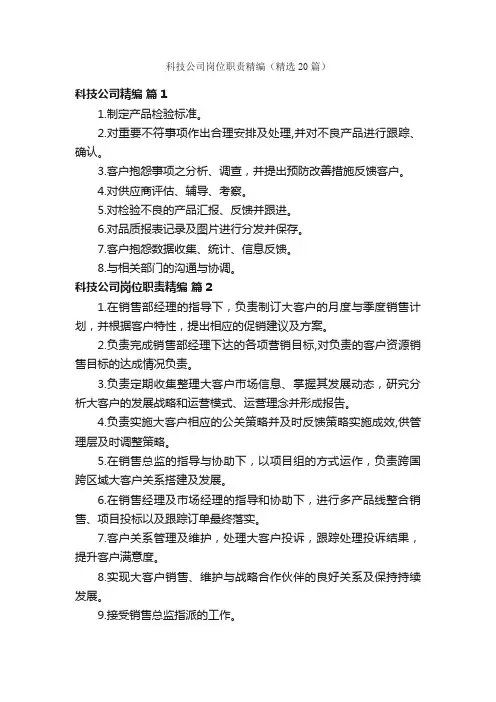 科技公司岗位职责精编（精选20篇）

科技公司精编 篇1

1.制定产品检验标准。

2.对重要不符事项作出合理安排及处理,并对不良产品进行跟踪、确认。

3.客户抱怨事项之分析、调查，并提出预防改善措施反馈客户。

4.对供应商评估、辅导、考察。

5.对检验不良的产品汇报、反馈并跟进。

6.对品质报表记录及图片进行分发并保存。

7.客户抱怨数据收集、统计、信息反馈。

8.与相关部门的沟通与协调。

科技公司岗位职责精编 篇2

1.在销售部经理的指导下，负责制订大客户的月度与季度销售计划，并根据客户特性，提出相应的促销建议及方案。

2.负责完成销售部经理下达的各项营销目标,对负责的客户资源销售目标的达成情况负责。

3.负责定期收集整理大客户市场信息、掌握其发展动态，研究分析大客户的发展战略和运营模式、运营理念并形成报告。

4.负责实施大客户相应的公关策略并及时反馈策略实施成效,供管理层及时调整策略。

5.在销售总监的指导与协助下，以项目组的方式运作，负责跨国跨区域大客户关系搭建及发展。

6.在销售经理及市场经理的指导和协助下，进行多产品线整合销售、项目投标以及跟踪订单最终落实。

7.客户关系管理及维护，处理大客户投诉，跟踪处理投诉结果，提升客户满意度。

8.实现大客户销售、维护与战略合作伙伴的良好关系及保持持续发展。

9.接受销售总监指派的工作。